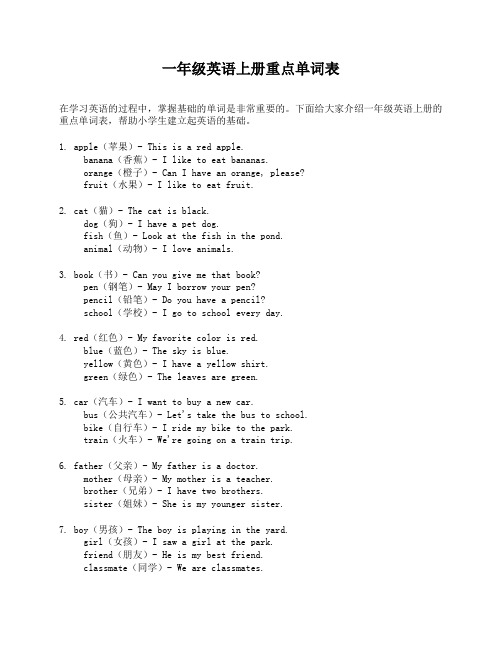 一年级英语上册重点单词表

在学习英语的过程中，掌握基础的单词是非常重要的。下面给大家介绍一年级英语上册的重点单词表，帮助小学生建立起英语的基础。

1. apple（苹果）- This is a red apple.
banana（香蕉）- I like to eat bananas.
orange（橙子）- Can I have an orange, please?
fruit（水果）- I like to eat fruit.

2. cat（猫）- The cat is black.
dog（狗）- I have a pet dog.
fish（鱼）- Look at the fish in the pond.
animal（动物）- I love animals.

3. book（书）- Can you give me that book?
pen（钢笔）- May I borrow your pen?
pencil（铅笔）- Do you have a pencil?
school（学校）- I go to school every day.

4. red（红色）- My favorite color is red.
blue（蓝色）- The sky is blue.
yellow（黄色）- I have a yellow shirt.
green（绿色）- The leaves are green.

5. car（汽车）- I want to buy a new car.
bus（公共汽车）- Let's take the bus to school.
bike（自行车）- I ride my bike to the park.
train（火车）- We're going on a train trip.

6. father（父亲）- My father is a doctor.
mother（母亲）- My mother is a teacher.
brother（兄弟）- I have two brothers.
sister（姐妹）- She is my younger sister.

7. boy（男孩）- The boy is playing in the yard.
girl（女孩）- I saw a girl at the park.
friend（朋友）- He is my best friend.
classmate（同学）- We are classmates.